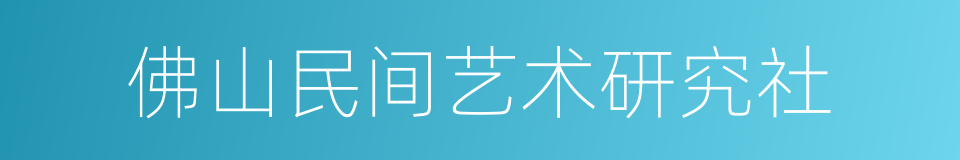 佛山民间艺术研究社